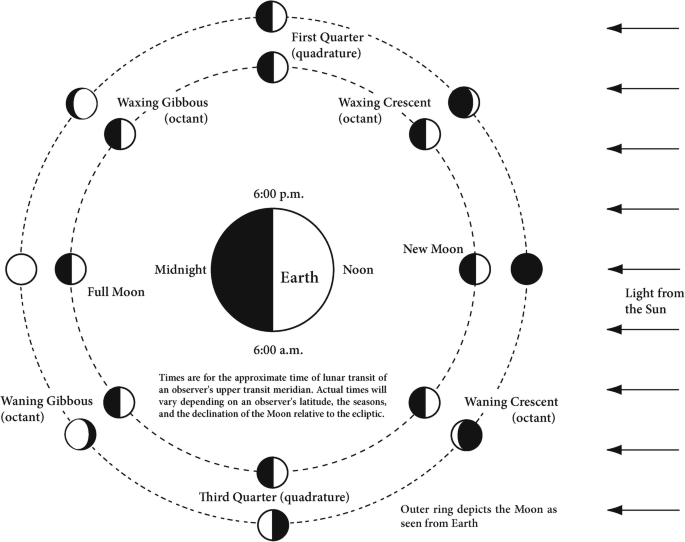 First Quarter
(quadrature)

Waxing Gibbous
(octant)

Waxing Crescent
(octant)

6:00 p.m.

Midnight

Earth

Noon

New Moon

Full Moon

Light from
the Sun

6:00 a.m.

Times are for the approximate time of lunar transit of an observer's upper transit meridian. Actual times will vary depending on an observer's latitude, the seasons, and the declination of the Moon relative to the ecliptic.

Waning Gibbous
(octant)

Waning Crescent
(octant)

Third Quarter (quadrature)

Outer ring depicts the Moon as seen from Earth